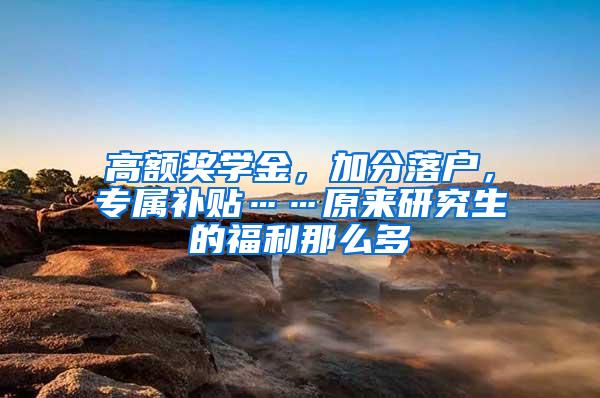 高额奖学金，加分落户，专属补贴……原来研究生的福利那么多